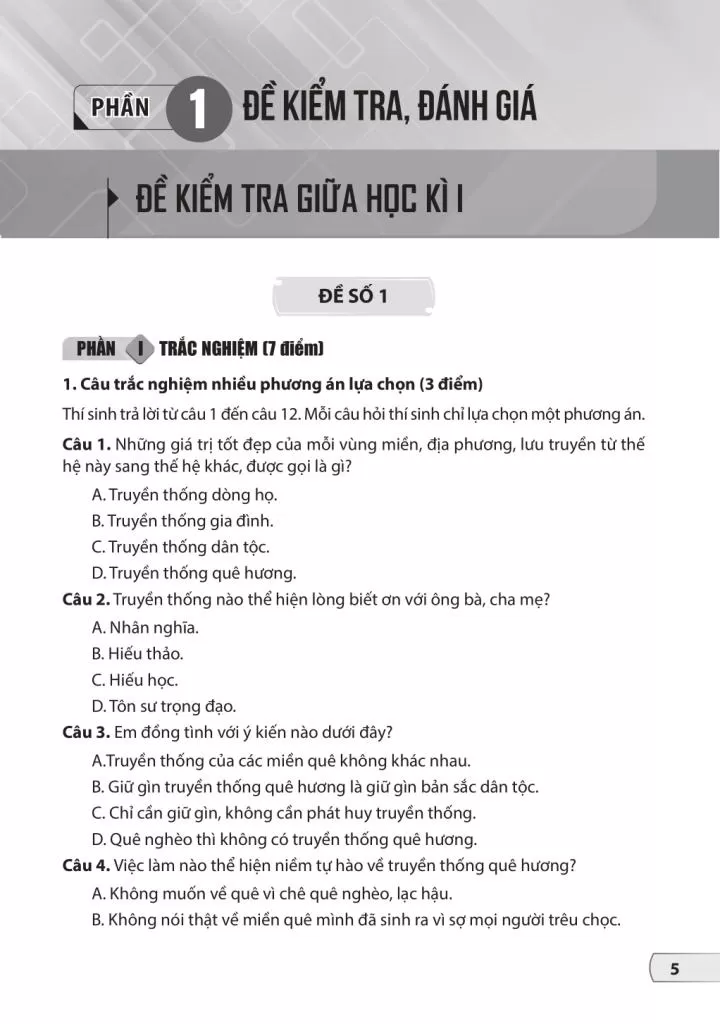 PHẦN 1 ĐỀ KIỂM TRA, ĐÁNH GIÁ

ĐỀ KIỂM TRA GIỮA HỌC KÌ I

ĐỀ SỐ 1

PHẦN I TRẮC NGHIỆM (7 điểm)

1. Câu trắc nghiệm nhiều phương án lựa chọn (3 điểm)

Thí sinh trả lời từ câu 1 đến câu 12. Mỗi câu hỏi thí sinh chỉ lựa chọn một phương án.

Câu 1. Những giá trị tốt đẹp của mỗi vùng miền, địa phương, lưu truyền từ thế hệ này sang thế hệ khác, được gọi là gì?

A. Truyền thống dòng họ.

B. Truyền thống gia đình.

C. Truyền thống dân tộc.

D. Truyền thống quê hương.

Câu 2. Truyền thống nào thể hiện lòng biết ơn với ông bà, cha mẹ?

A. Nhân nghĩa.

B. Hiếu thảo.

C. Hiếu học.

D. Tôn sư trọng đạo.

Câu 3. Em đồng tình với ý kiến nào dưới đây?

A.Truyền thống của các miền quê không khác nhau.

B. Giữ gìn truyền thống quê hương là giữ gìn bản sắc dân tộc.

C. Chỉ cần giữ gìn, không cần phát huy truyền thống.

D. Quê nghèo thì không có truyền thống quê hương.

Câu 4. Việc làm nào thể hiện niềm tự hào về truyền thống quê hương?

A. Không muốn về quê vì chê quê nghèo, lạc hậu.

B. Không nói thật về miền quê mình đã sinh ra vì sợ mọi người trêu chọc.

5